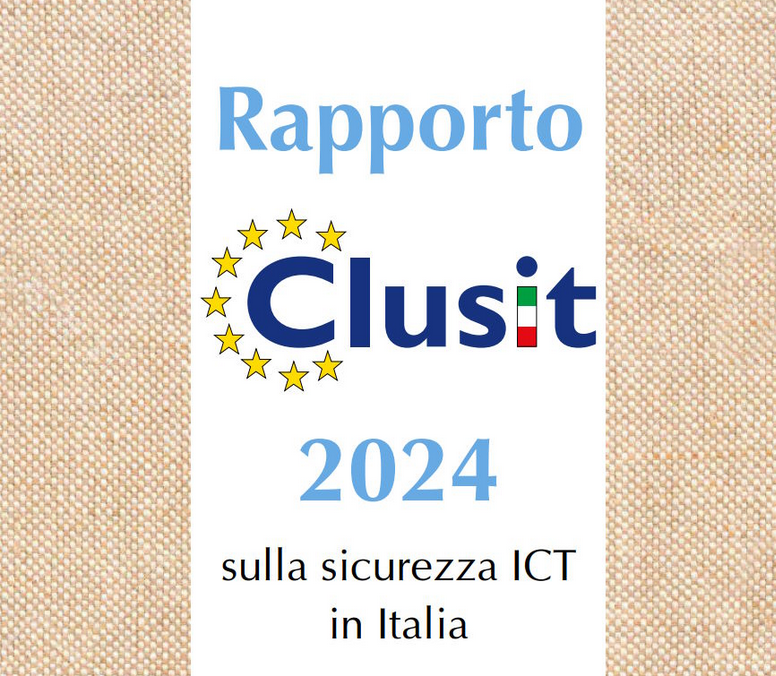 Rapporto

Clusit

2024

sulla sicurezza ICT in Italia